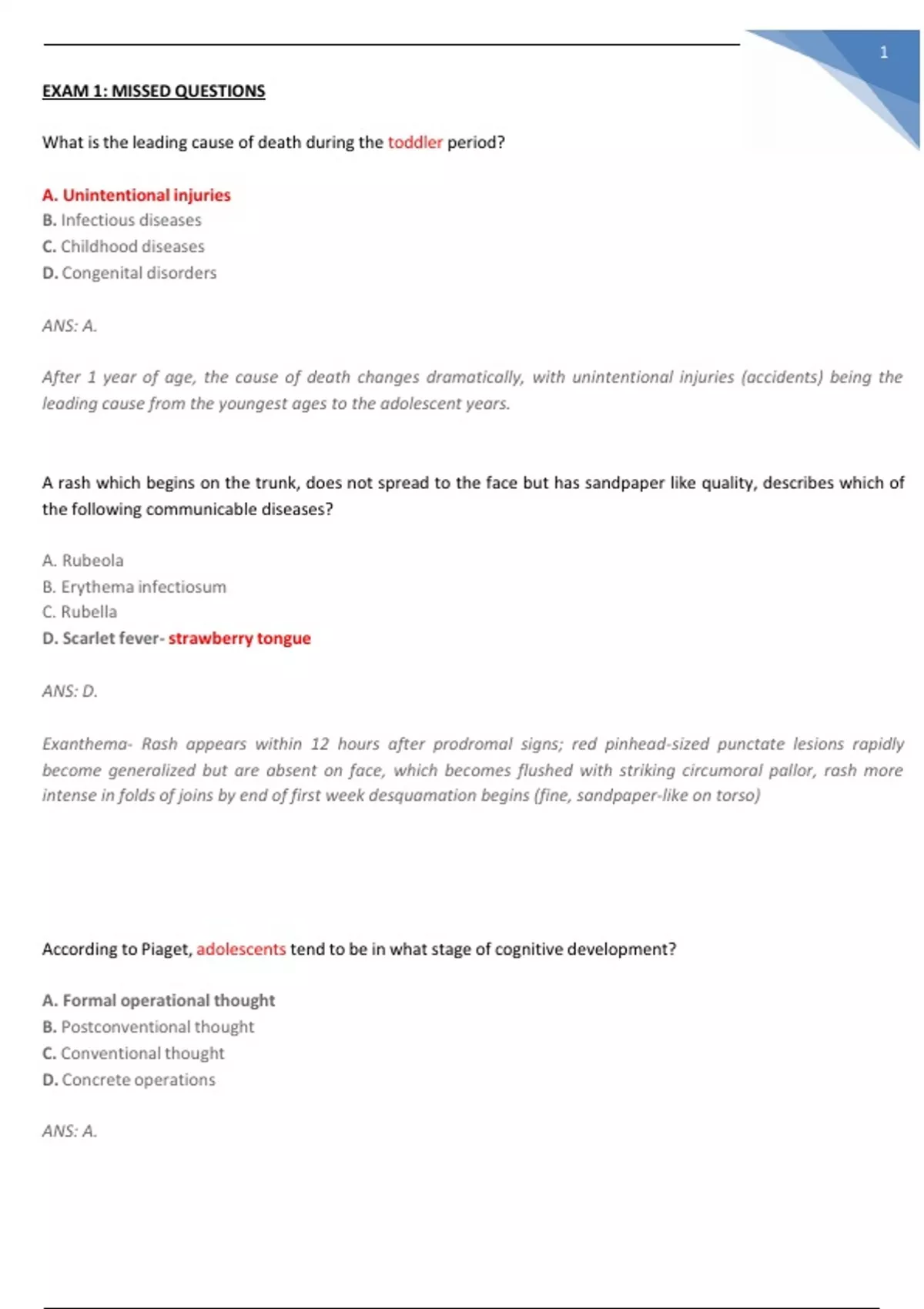 1

EXAM 1: MISSED QUESTIONS

What is the leading cause of death during the toddler period?

A. Unintentional injuries
B. Infectious diseases
C. Childhood diseases
D. Congenital disorders

ANS: A.

After 1 year of age, the cause of death changes dramatically, with unintentional injuries (accidents) being the leading cause from the youngest ages to the adolescent years.

A rash which begins on the trunk, does not spread to the face but has sandpaper like quality, describes which of the following communicable diseases?

A. Rubeola
B. Erythema infectiosum
C. Rubella
D. Scarlet fever- strawberry tongue

ANS: D.

Exanthema- Rash appears within 12 hours after prodromal signs; red pinhead-sized punctate lesions rapidly become generalized but are absent on face, which becomes flushed with striking circumoral pallor, rash more intense in folds of joins by end of first week desquamation begins (fine, sandpaper-like on torso)

According to Piaget, adolescents tend to be in what stage of cognitive development?

A. Formal operational thought
B. Postconventional thought
C. Conventional thought
D. Concrete operations

ANS: A.